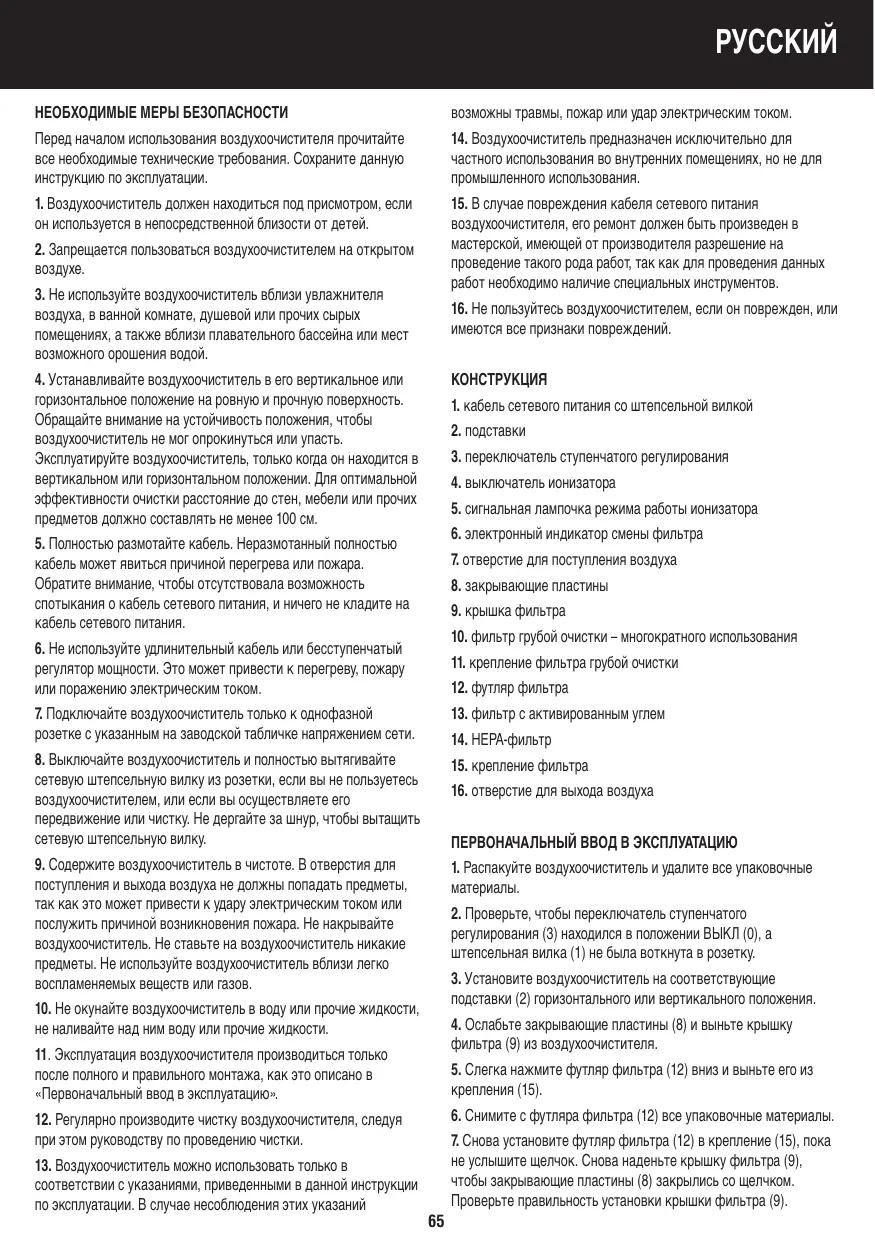 РУССКИЙ

НЕОБХОДИМЫЕ МЕРЫ БЕЗОПАСНОСТИ

Перед началом использования воздухоочистителя прочитайте все необходимые технические требования. Сохраните данную инструкцию по эксплуатации.

1. Воздухоочиститель должен находиться под присмотром, если он используется в непосредственной близости от детей.

2. Запрещается пользоваться воздухоочистителем на открытом воздухе.

3. Не используйте воздухоочиститель вблизи увлажнителя воздуха, в ванной комнате, душевой или прочих сырых помещениях, а также вблизи плавательного бассейна или мест возможного орошения водой.

4. Устанавливайте воздухоочиститель в его вертикальное или горизонтальное положение на ровную и прочную поверхность. Обращайте внимание на устойчивость положения, чтобы воздухоочиститель не мог опрокинуться или упасть. Эксплуатируйте воздухоочиститель, только когда он находится в вертикальном или горизонтальном положении. Для оптимальной эффективности очистки расстояние до стен, мебели или прочих предметов должно составлять не менее 100 см.

5. Полностью размотайте кабель. Неразмотанный полностью кабель может явиться причиной перегрева или пожара. Обратите внимание, чтобы отсутствовала возможность спотыкания о кабель сетевого питания, и ничего не кладите на кабель сетевого питания.

6. Не используйте удлинительный кабель или бесступенчатый регулятор мощности. Это может привести к перегреву, пожару или поражению электрическим током.

7. Подключайте воздухоочиститель только к однофазной розетке с указанным на заводской табличке напряжением сети.

8. Выключайте воздухоочиститель и полностью вытягивайте сетевую штепсельную вилку из розетки, если вы не пользуетесь воздухоочистителем, или если вы осуществляете его передвижение или чистку. Не дергайте за шнур, чтобы вытащить сетевую штепсельную вилку.

9. Содержите воздухоочиститель в чистоте. В отверстия для поступления и выхода воздуха не должны попадать предметы, так как это может привести к удару электрическим током или послужить причиной возникновения пожара. Не накрывайте воздухоочиститель. Не ставьте на воздухоочиститель никакие предметы. Не используйте воздухоочиститель вблизи легко воспламеняемых веществ или газов.

10. Не окунайте воздухоочиститель в воду или прочие жидкости, не наливайте над ним воду или прочие жидкости.

11. Эксплуатация воздухоочистителя производиться только после полного и правильного монтажа, как это описано в «Первоначальный ввод в эксплуатацию».

12. Регулярно производите чистку воздухоочистителя, следуя при этом руководству по проведению чистки.

13. Воздухоочиститель можно использовать только в соответствии с указаниями, приведенными в данной инструкции по эксплуатации. В случае несоблюдения этих указаний возможны травмы, пожар или удар электрическим током.

14. Воздухоочиститель предназначен исключительно для частного использования во внутренних помещениях, но не для промышленного использования.

15. В случае повреждения кабеля сетевого питания воздухоочистителя, его ремонт должен быть произведен в мастерской, имеющей от производителя разрешение на проведение такого рода работ, так как для проведения данных работ необходимо наличие специальных инструментов.

16. Не пользуйтесь воздухоочистителем, если он поврежден, или имеются все признаки повреждений.

КОНСТРУКЦИЯ

1. кабель сетевого питания со штепсельной вилкой
2. подставки
3. переключатель ступенчатого регулирования
4. выключатель ионизатора
5. сигнальная лампочка режима работы ионизатора
6. электронный индикатор смены фильтра
7. отверстие для поступления воздуха
8. закрывающие пластины
9. крышка фильтра
10. фильтр грубой очистки – многократного использования
11. крепление фильтра грубой очистки
12. футляр фильтра
13. фильтр с активированным углем
14. HEPA-фильтр
15. крепление фильтра
16. отверстие для выхода воздуха

ПЕРВОНАЧАЛЬНЫЙ ВВОД В ЭКСПЛУАТАЦИЮ

1. Распакуйте воздухоочиститель и удалите все упаковочные материалы.

2. Проверьте, чтобы переключатель ступенчатого регулирования (3) находился в положении ВЫКЛ (0), а штепсельная вилка (1) не была воткнута в розетку.

3. Установите воздухоочиститель на соответствующие подставки (2) горизонтального или вертикального положения.

4. Ослабьте закрывающие пластины (8) и выньте крышку фильтра (9) из воздухоочистителя.

5. Слегка нажмите футляр фильтра (12) вниз и выньте его из крепления (15).

6. Снимите с футляра фильтра (12) все упаковочные материалы.

7. Снова установите футляр фильтра (12) в крепление (15), пока не услышите щелчок. Снова наденьте крышку фильтра (9), чтобы закрывающие пластины (8) закрылись со щелчком. Проверьте правильность установки крышки фильтра (9).

65